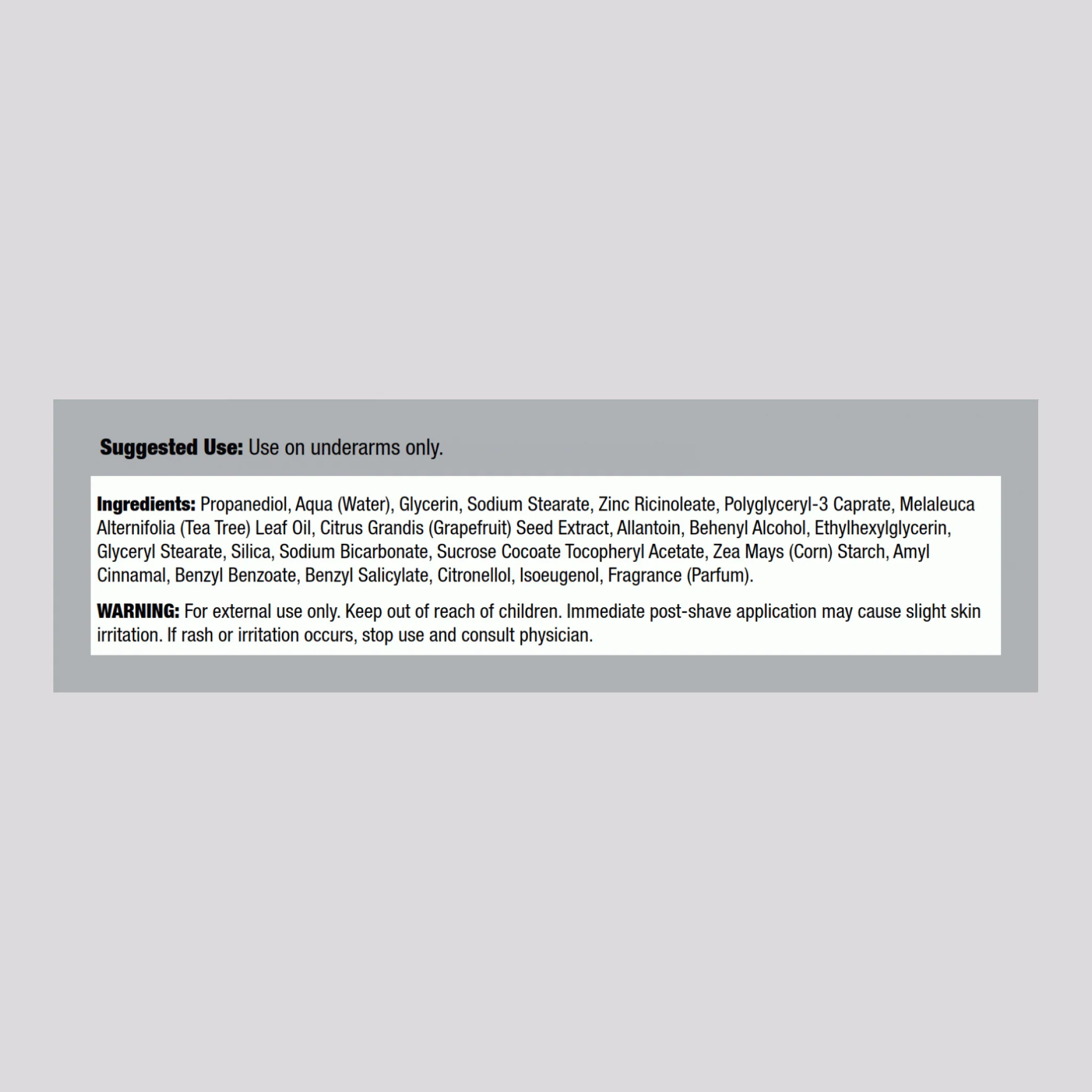 Suggested Use: Use on underarms only.

Ingredients: Propanediol, Aqua (Water), Glycerin, Sodium Stearate, Zinc Ricinoleate, Polyglyceryl-3 Caprate, Melaleuca Alternifolia (Tea Tree) Leaf Oil, Citrus Grandis (Grapefruit) Seed Extract, Allantoin, Behenyl Alcohol, Ethylhexylglycerin, Glyceryl Stearate, Silica, Sodium Bicarbonate, Sucrose Cocoate Tocopheryl Acetate, Zea Mays (Corn) Starch, Amyl Cinnamal, Benzyl Benzoate, Benzyl Salicylate, Citronellol, Isoeugenol, Fragrance (Parfum).

WARNING: For external use only. Keep out of reach of children. Immediate post-shave application may cause slight skin irritation. If rash or irritation occurs, stop use and consult physician.